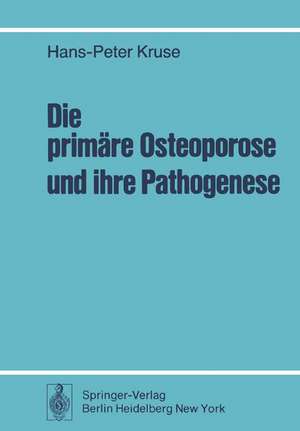 Hans-Peter Kruse

Die primäre Osteoporose und ihre Pathogenese

Springer-Verlag
Berlin Heidelberg New York